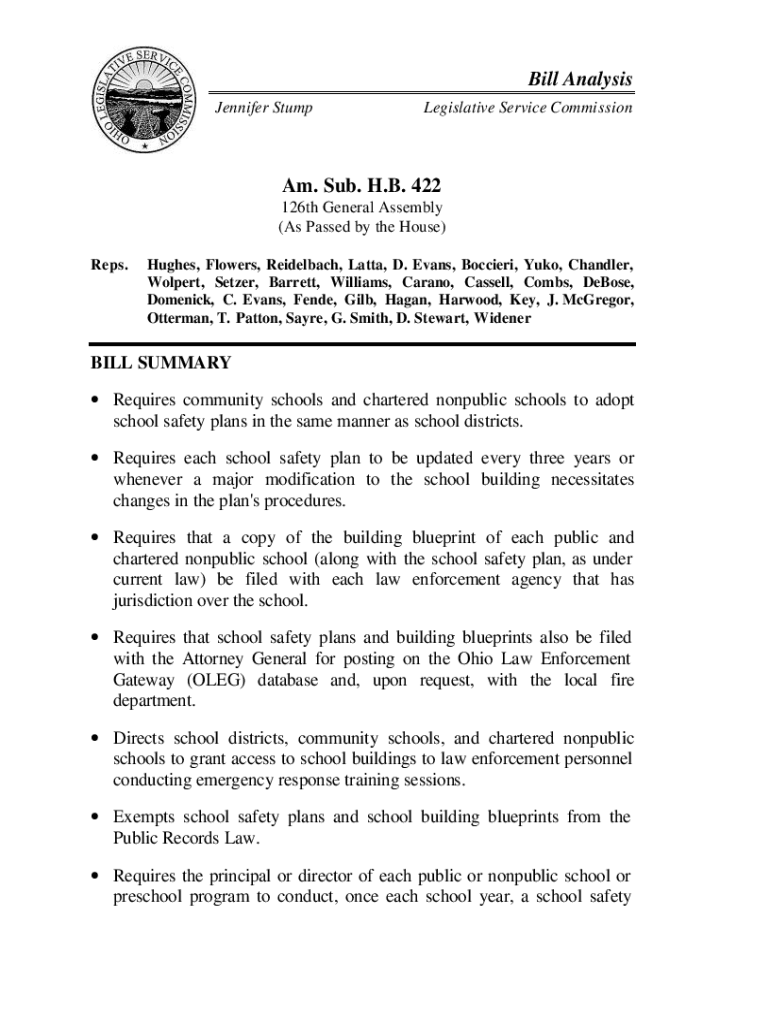 OHIO LEGISLATIVE SERVICE COMMISSION

Bill Analysis

Jennifer Stump

Legislative Service Commission

Am. Sub. H.B. 422

126th General Assembly
(As Passed by the House)

Reps. Hughes, Flowers, Reidelbach, Latta, D. Evans, Boccieri, Yuko, Chandler, Wolpert, Setzer, Barrett, Williams, Carano, Cassell, Combs, DeBose, Domenick, C. Evans, Fende, Gilb, Hagan, Harwood, Key, J. McGregor, Otterman, T. Patton, Sayre, G. Smith, D. Stewart, Widener

BILL SUMMARY

• Requires community schools and chartered nonpublic schools to adopt school safety plans in the same manner as school districts.

• Requires each school safety plan to be updated every three years or whenever a major modification to the school building necessitates changes in the plan's procedures.

• Requires that a copy of the building blueprint of each public and chartered nonpublic school (along with the school safety plan, as under current law) be filed with each law enforcement agency that has jurisdiction over the school.

• Requires that school safety plans and building blueprints also be filed with the Attorney General for posting on the Ohio Law Enforcement Gateway (OLEG) database and, upon request, with the local fire department.

• Directs school districts, community schools, and chartered nonpublic schools to grant access to school buildings to law enforcement personnel conducting emergency response training sessions.

• Exempts school safety plans and school building blueprints from the Public Records Law.

• Requires the principal or director of each public or nonpublic school or preschool program to conduct, once each school year, a school safety